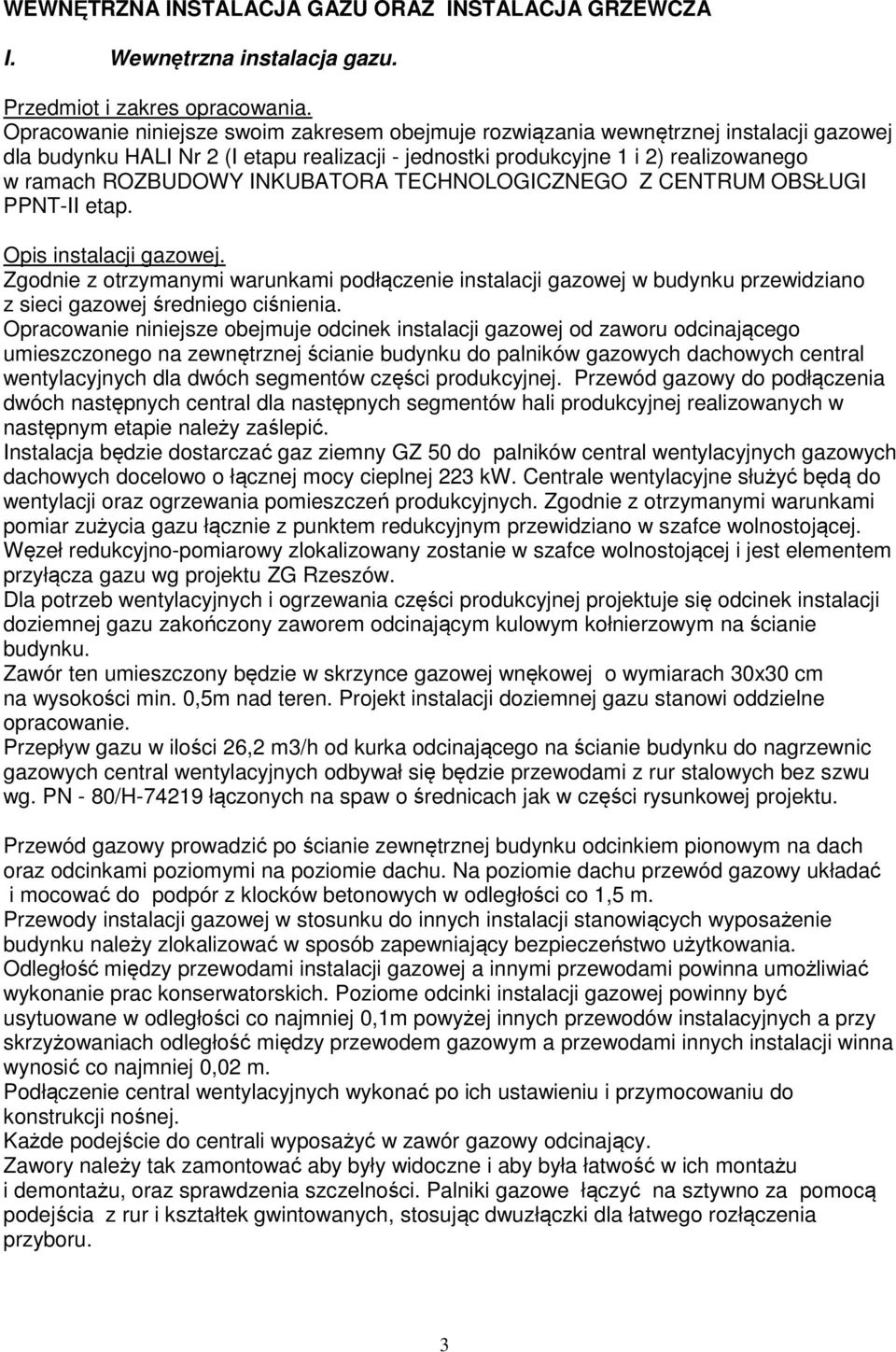 WEWNĘTRZNA INSTALACJA GAZU ORAZ INSTALACJA GRZEWCZA

I. Wewnętrzna instalacja gazu.

Przedmiot i zakres opracowania.
Opracowanie niniejsze swoim zakresem obejmuje rozwiązania wewnętrznej instalacji gazowej dla budynku HALI Nr 2 (I etapu realizacji - jednostki produkcyjne 1 i 2) realizowanego w ramach ROZBUDOWY INKUBATORA TECHNOLOGICZNEGO Z CENTRUM OBSŁUGI PPNT-II etap.

Opis instalacji gazowej.
Zgodnie z otrzymanymi warunkami podłączenie instalacji gazowej w budynku przewidziano z sieci gazowej średniego ciśnienia.
Opracowanie niniejsze obejmuje odcinek instalacji gazowej od zaworu odcinającego umieszczonego na zewnętrznej ścianie budynku do palników gazowych dachowych central wentylacyjnych dla dwóch segmentów części produkcyjnej. Przewód gazowy do podłączenia dwóch następnych central dla następnych segmentów hali produkcyjnej realizowanych w następnym etapie należy zaślepić.
Instalacja będzie dostarczać gaz ziemny GZ 50 do palników central wentylacyjnych gazowych dachowych docelowo o łącznej mocy cieplnej 223 kW. Centrale wentylacyjne służyć będą do wentylacji oraz ogrzewania pomieszczeń produkcyjnych. Zgodnie z otrzymanymi warunkami pomiar zużycia gazu łącznie z punktem redukcyjnym przewidziano w szafce wolnostojącej. Węzeł redukcyjno-pomiarowy zlokalizowany zostanie w szafce wolnostojącej i jest elementem przyłącza gazu wg projektu ZG Rzeszów.
Dla potrzeb wentylacyjnych i ogrzewania części produkcyjnej projektuje się odcinek instalacji doziemnej gazu zakończony zaworem odcinającym kulowym kołnierzowym na ścianie budynku.
Zawór ten umieszczony będzie w skrzynce gazowej wnękowej o wymiarach 30x30 cm na wysokości min. 0,5m nad teren. Projekt instalacji doziemnej gazu stanowi oddzielne opracowanie.
Przepływ gazu w ilości 26,2 m3/h od kurka odcinającego na ścianie budynku do nagrzewnic gazowych central wentylacyjnych odbywał się będzie przewodami z rur stalowych bez szwu wg. PN - 80/H-74219 łączonych na spaw o średnicach jak w części rysunkowej projektu.

Przewód gazowy prowadzić po ścianie zewnętrznej budynku odcinkiem pionowym na dach oraz odcinkami poziomymi na poziomie dachu. Na poziomie dachu przewód gazowy układać i mocować do podpór z klocków betonowych w odległości co 1,5 m.
Przewody instalacji gazowej w stosunku do innych instalacji stanowiących wyposażenie budynku należy zlokalizować w sposób zapewniający bezpieczeństwo użytkowania.
Odległość między przewodami instalacji gazowej a innymi przewodami powinna umożliwiać wykonanie prac konserwatorskich. Poziome odcinki instalacji gazowej powinny być usytuowane w odległości co najmniej 0,1m powyżej innych przewodów instalacyjnych a przy skrzyżowaniach odległość między przewodem gazowym a przewodami innych instalacji winna wynosić co najmniej 0,02 m.
Podłączenie central wentylacyjnych wykonać po ich ustawieniu i przymocowaniu do konstrukcji nośnej.
Każde podejście do centrali wyposażyć w zawór gazowy odcinający.
Zawory należy tak zamontować aby były widoczne i aby była łatwość w ich montażu i demontażu, oraz sprawdzenia szczelności. Palniki gazowe łączyć na sztywno za pomocą podejścia z rur i kształtek gwintowanych, stosując dwuzłączki dla łatwego rozłączenia przyboru.

3